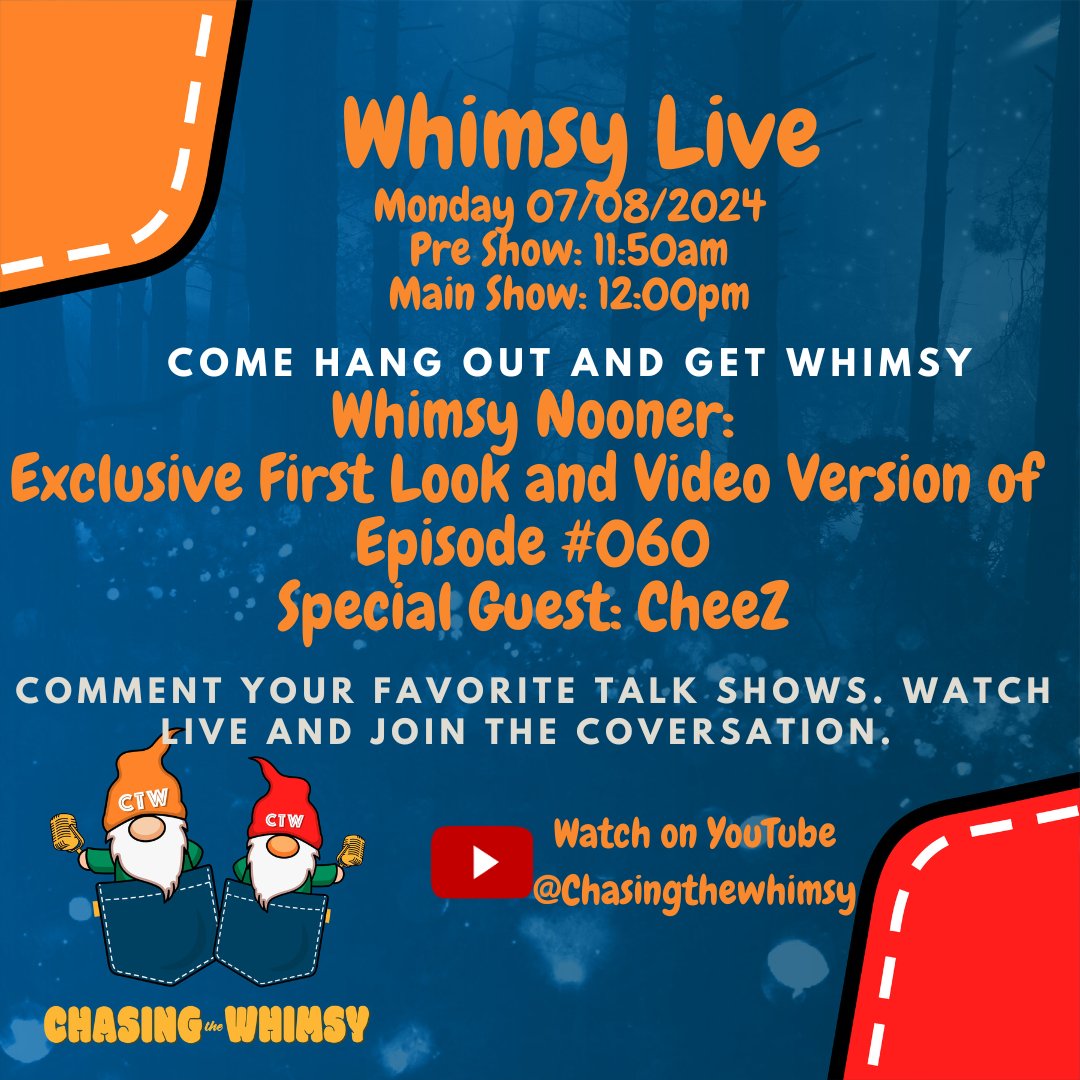 Whimsy Live
Monday 07/08/2024
Pre Show: 11:50am
Main Show: 12:00pm

COME HANG OUT AND GET WHIMSY
Whimsy Nooner:
Exclusive First Look and Video Version of Episode #060
Special Guest: CheeZ

COMMENT YOUR FAVORITE TALK SHOWS. WATCH LIVE AND JOIN THE COVERSATION.

CTW CTW

Watch on YouTube
@Chasingthewhimsy

CHASING the WHIMSY